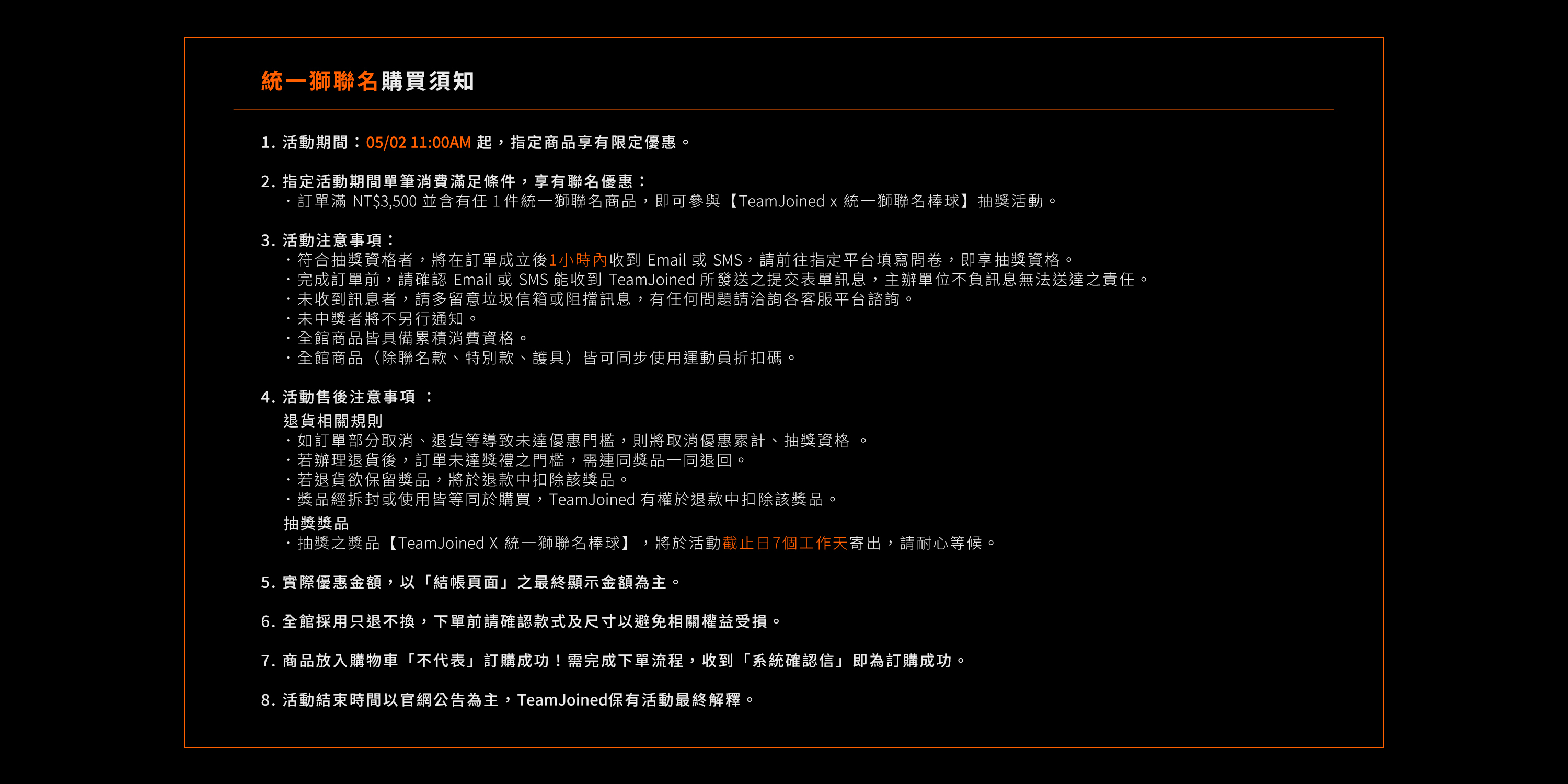 統一獅聯名購買須知

1. 活動期間：05/02 11:00AM 起，指定商品享有限定優惠。

2. 指定活動期間單筆消費滿足條件，享有聯名優惠：
・訂單滿 NT$3,500 並含有任 1 件統一獅聯名商品，即可參與【TeamJoined x 統一獅聯名棒球】抽獎活動。

3. 活動注意事項：
・符合抽獎資格者，將在訂單成立後1小時內收到 Email 或 SMS，請前往指定平台填寫問卷，即享抽獎資格。
・完成訂單前，請確認 Email 或 SMS 能收到 TeamJoined 所發送之提交表單訊息，主辦單位不負訊息無法送達之責任。
・未收到訊息者，請多留意垃圾信箱或阻擋訊息，有任何問題請洽詢各客服平台諮詢。
・未中獎者將不另行通知。
・全館商品皆具備累積消費資格。
・全館商品（除聯名款、特別款、護具）皆可同步使用運動員折扣碼。

4. 活動售後注意事項 ：
退貨相關規則
・如訂單部分取消、退貨等導致未達優惠門檻，則將取消優惠累計、抽獎資格 。
・若辦理退貨後，訂單未達獎禮之門檻，需連同獎品一同退回。
・若退貨欲保留獎品，將於退款中扣除該獎品。
・獎品經拆封或使用皆等同於購買，TeamJoined 有權於退款中扣除該獎品。
抽獎獎品
・抽獎之獎品【TeamJoined X 統一獅聯名棒球】，將於活動截止日7個工作天寄出，請耐心等候。

5. 實際優惠金額，以「結帳頁面」之最終顯示金額為主。

6. 全館採用只退不換，下單前請確認款式及尺寸以避免相關權益受損。

7. 商品放入購物車「不代表」訂購成功！需完成下單流程，收到「系統確認信」即為訂購成功。

8. 活動結束時間以官網公告為主，TeamJoined保有活動最終解釋。